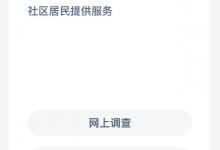 社区居民提供服务

网上调查